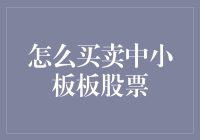 怎么买卖中小板板股票